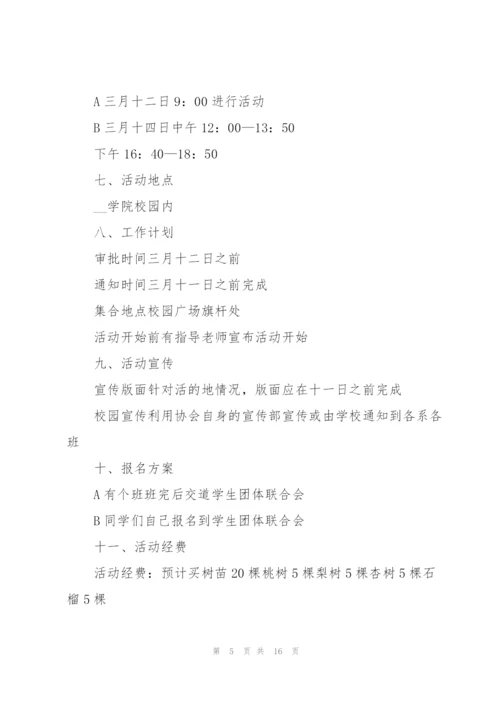 A 三月十二日 9：00 进行活动

B 三月十四日中午 12：00—13：50

下午 16：40—18：50

七、活动地点

__学院校园内

八、工作计划

审批时间三月十二日之前

通知时间三月十一日之前完成

集合地点校园广场旗杆处

活动开始前有指导老师宣布活动开始

九、活动宣传

宣传版面针对活的地情况，版面应在十一日之前完成

校园宣传利用协会自身的宣传部宣传或由学校通知到各系各班

十、报名方案

A 有个班班完后交道学生团体联合会

B 同学们自己报名到学生团体联合会

十一、活动经费

活动经费：预计买树苗 20 棵桃树 5 棵梨树 5 棵杏树 5 棵石榴 5 棵

第 5 页 共 16 页